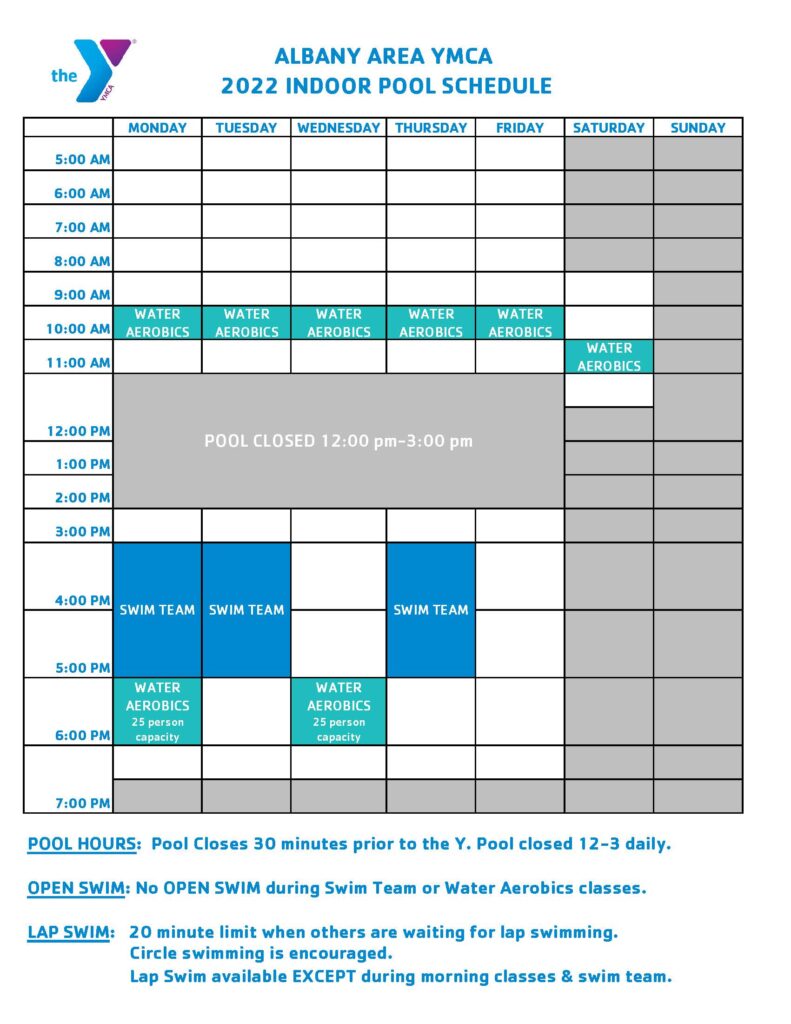 the YMCA

ALBANY AREA YMCA
2022 INDOOR POOL SCHEDULE

| | MONDAY | TUESDAY | WEDNESDAY | THURSDAY | FRIDAY | SATURDAY | SUNDAY |
|---|---|---|---|---|---|---|---|
| 5:00 AM | | | | | | | |
| 6:00 AM | | | | | | | |
| 7:00 AM | | | | | | | |
| 8:00 AM | | | | | | | |
| 9:00 AM | | | | | | | |
| 10:00 AM | WATER AEROBICS | WATER AEROBICS | WATER AEROBICS | WATER AEROBICS | WATER AEROBICS | | |
| 11:00 AM | | | | | | WATER AEROBICS | |
| 12:00 PM | POOL CLOSED 12:00 pm-3:00 pm | | | | | | |
| 1:00 PM | | | | | | | |
| 2:00 PM | | | | | | | |
| 3:00 PM | | | | | | | |
| 4:00 PM | SWIM TEAM | SWIM TEAM | | SWIM TEAM | | | |
| 5:00 PM | | | | | | | |
| 6:00 PM | WATER AEROBICS 25 person capacity | | WATER AEROBICS 25 person capacity | | | | |
| 7:00 PM | | | | | | | |

POOL HOURS: Pool Closes 30 minutes prior to the Y. Pool closed 12-3 daily.

OPEN SWIM: No OPEN SWIM during Swim Team or Water Aerobics classes.

LAP SWIM: 20 minute limit when others are waiting for lap swimming.
Circle swimming is encouraged.
Lap Swim available EXCEPT during morning classes & swim team.